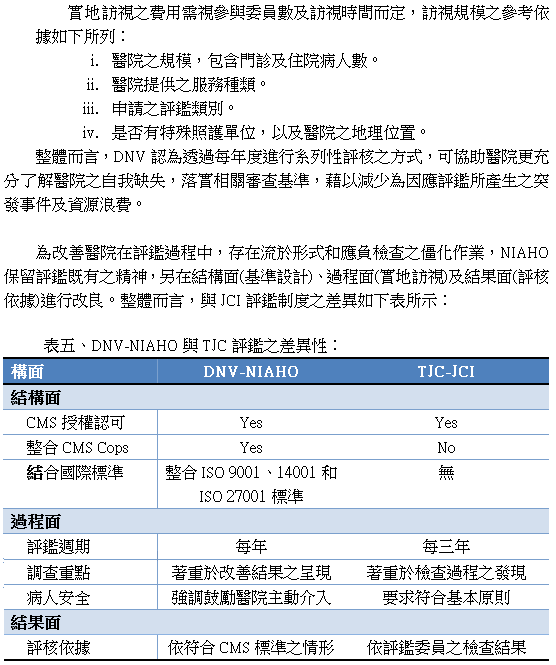 實地訪視之費用需視參與委員數及訪視時間而定，訪視規模之參考依據如下所列：

i. 醫院之規模，包含門診及住院病人數。

ii. 醫院提供之服務種類。

iii. 申請之評鑑類別。

iv. 是否有特殊照護單位，以及醫院之地理位置。

整體而言，DNV 認為透過每年度進行系列性評核之方式，可協助醫院更充分了解醫院之自我缺失，落實相關審查基準，藉以減少為因應評鑑所產生之突發事件及資源浪費。

為改善醫院在評鑑過程中，存在流於形式和應負檢查之僵化作業，NIAHO 保留評鑑既有之精神，另在結構面(基準設計)、過程面(實地訪視)及結果面(評核依據)進行改良。整體而言，與 JCI 評鑑制度之差異如下表所示：

表五、DNV-NIAHO 與 TJC 評鑑之差異性：

| 構面 | DNV-NIAHO | TJC-JCI |
|---|---|---|
| 結構面 | | |
| CMS 授權認可 | Yes | Yes |
| 整合 CMS Cops | Yes | No |
| 結合國際標準 | 整合 ISO 9001、14001 和 ISO 27001 標準 | 無 |
| 過程面 | | |
| 評鑑週期 | 每年 | 每三年 |
| 調查重點 | 著重於改善結果之呈現 | 著重於檢查過程之發現 |
| 病人安全 | 強調鼓勵醫院主動介入 | 要求符合基本原則 |
| 結果面 | | |
| 評核依據 | 依符合 CMS 標準之情形 | 依評鑑委員之檢查結果 |